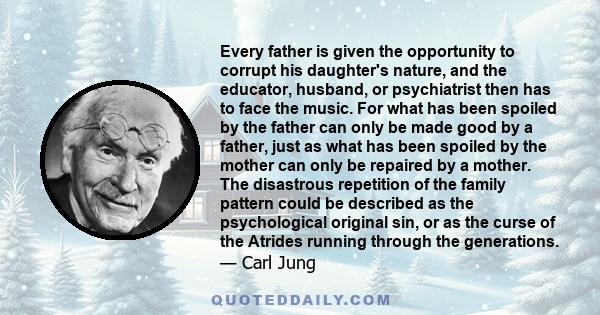 Every father is given the opportunity to corrupt his daughter's nature, and the educator, husband, or psychiatrist then has to face the music. For what has been spoiled by the father can only be made good by a father, just as what has been spoiled by the mother can only be repaired by a mother. The disastrous repetition of the family pattern could be described as the psychological original sin, or as the curse of the Atrides running through the generations.
— Carl Jung

QUOTEDDAILY.COM